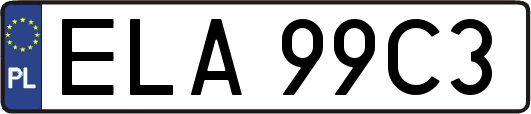 PL
ELA 99C3